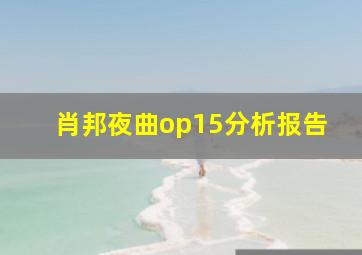 肖邦夜曲op15分析报告